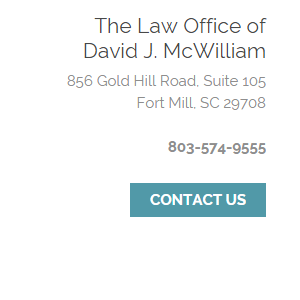 The Law Office of David J. McWilliam

856 Gold Hill Road, Suite 105
Fort Mill, SC 29708

803-574-9555

CONTACT US